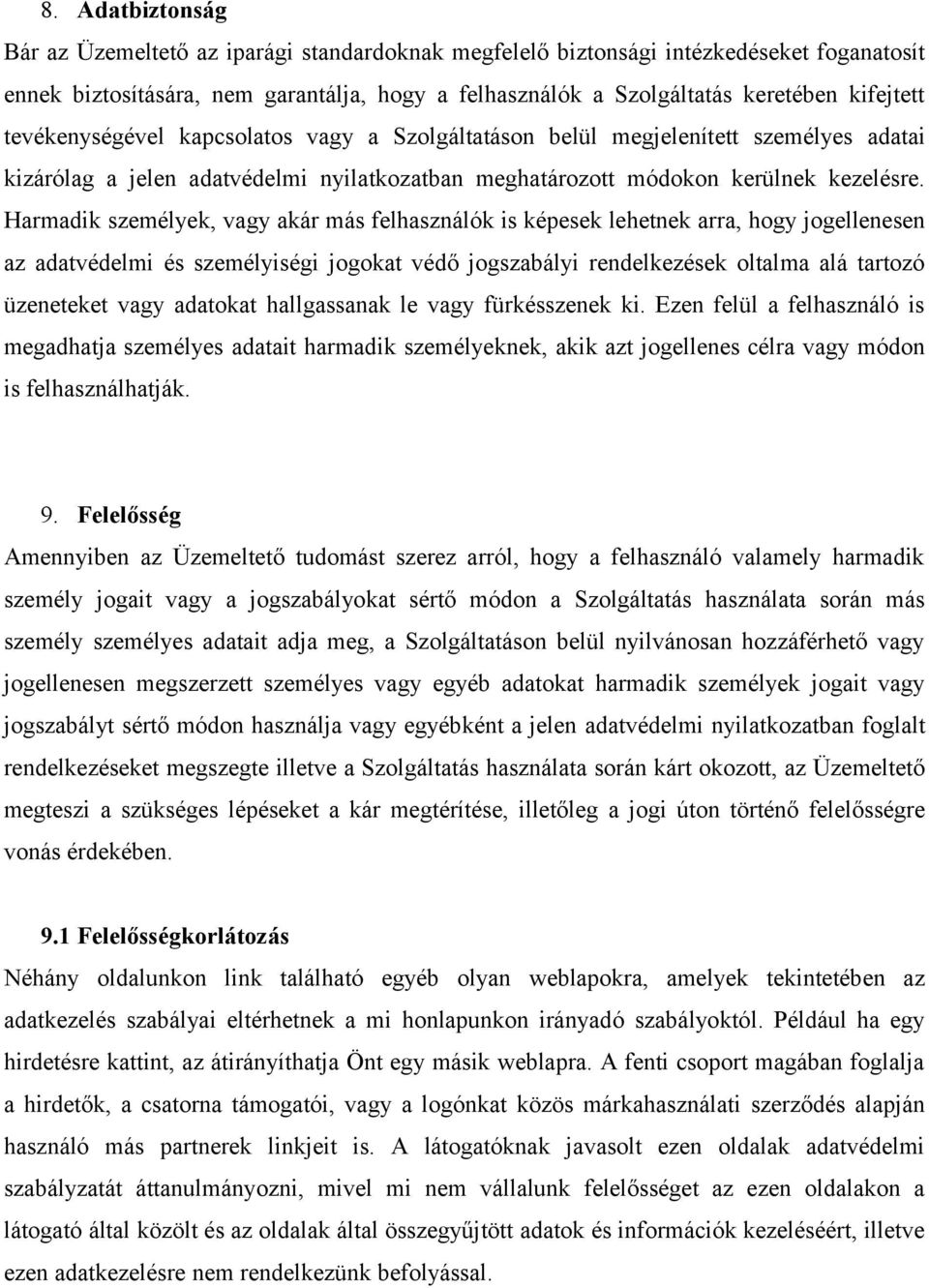 8. Adatbiztonság

Bár az Üzemeltető az iparági standardoknak megfelelő biztonsági intézkedéseket foganatosít ennek biztosítására, nem garantálja, hogy a felhasználók a Szolgáltatás keretében kifejtett tevékenységével kapcsolatos vagy a Szolgáltatáson belül megjelenített személyes adatai kizárólag a jelen adatvédelmi nyilatkozatban meghatározott módokon kerülnek kezelésre. Harmadik személyek, vagy akár más felhasználók is képesek lehetnek arra, hogy jogellenesen az adatvédelmi és személyiségi jogokat védő jogszabályi rendelkezések oltalma alá tartozó üzeneteket vagy adatokat hallgassanak le vagy fürkésszenek ki. Ezen felül a felhasználó is megadhatja személyes adatait harmadik személyeknek, akik azt jogellenes célra vagy módon is felhasználhatják.

9. Felelősség

Amennyiben az Üzemeltető tudomást szerez arról, hogy a felhasználó valamely harmadik személy jogait vagy a jogszabályokat sértő módon a Szolgáltatás használata során más személy személyes adatait adja meg, a Szolgáltatáson belül nyilvánosan hozzáférhető vagy jogellenesen megszerzett személyes vagy egyéb adatokat harmadik személyek jogait vagy jogszabályt sértő módon használja vagy egyébként a jelen adatvédelmi nyilatkozatban foglalt rendelkezéseket megszegte illetve a Szolgáltatás használata során kárt okozott, az Üzemeltető megteszi a szükséges lépéseket a kár megtérítése, illetőleg a jogi úton történő felelősségre vonás érdekében.

9.1 Felelősségkorlátozás

Néhány oldalunkon link található egyéb olyan weblapokra, amelyek tekintetében az adatkezelés szabályai eltérhetnek a mi honlapunkon irányadó szabályoktól. Például ha egy hirdetésre kattint, az átirányíthatja Önt egy másik weblapra. A fenti csoport magában foglalja a hirdetők, a csatorna támogatói, vagy a logónkat közös márkahasználati szerződés alapján használó más partnerek linkjeit is. A látogatóknak javasolt ezen oldalak adatvédelmi szabályzatát áttanulmányozni, mivel mi nem vállalunk felelősséget az ezen oldalakon a látogató által közölt és az oldalak által összegyűjtött adatok és információk kezeléséért, illetve ezen adatkezelésre nem rendelkezünk befolyással.